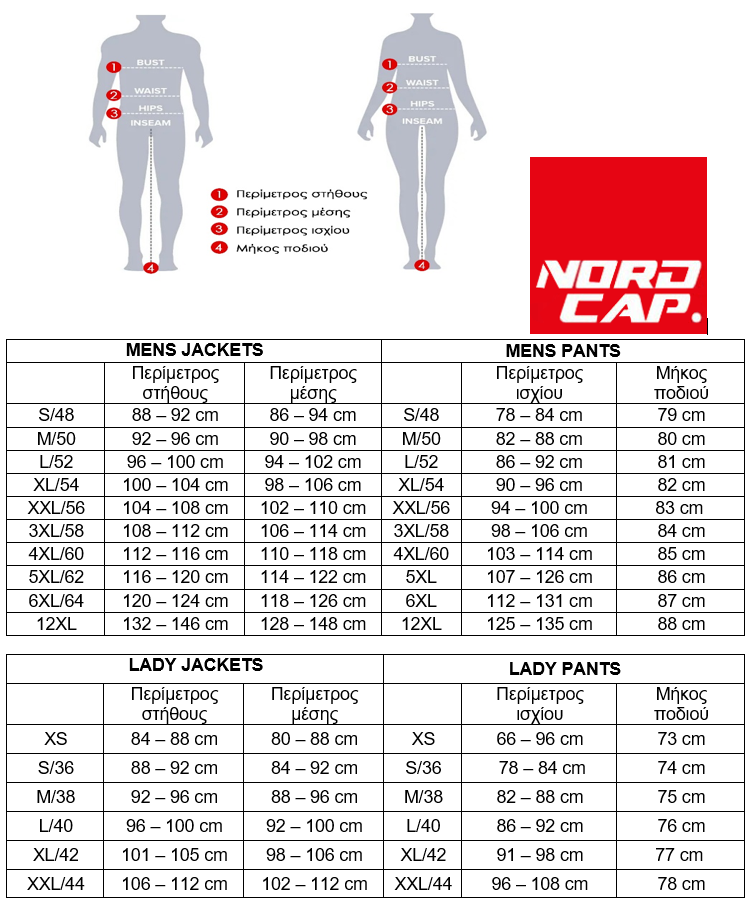 1 BUST
2 WAIST
3 HIPS
INSEAM
4

1 BUST
2 WAIST
3 HIPS
INSEAM
4

1 Περίμετρος στήθους
2 Περίμετρος μέσης
3 Περίμετρος ισχίου
4 Μήκος ποδιού

NORD CAP.

| MENS JACKETS | | | MENS PANTS | | |
|---|---|---|---|---|---|
| | Περίμετρος στήθους | Περίμετρος μέσης | | Περίμετρος ισχίου | Μήκος ποδιού |
| S/48 | 88 – 92 cm | 86 – 94 cm | S/48 | 78 – 84 cm | 79 cm |
| M/50 | 92 – 96 cm | 90 – 98 cm | M/50 | 82 – 88 cm | 80 cm |
| L/52 | 96 – 100 cm | 94 – 102 cm | L/52 | 86 – 92 cm | 81 cm |
| XL/54 | 100 – 104 cm | 98 – 106 cm | XL/54 | 90 – 96 cm | 82 cm |
| XXL/56 | 104 – 108 cm | 102 – 110 cm | XXL/56 | 94 – 100 cm | 83 cm |
| 3XL/58 | 108 – 112 cm | 106 – 114 cm | 3XL/58 | 98 – 106 cm | 84 cm |
| 4XL/60 | 112 – 116 cm | 110 – 118 cm | 4XL/60 | 103 – 114 cm | 85 cm |
| 5XL/62 | 116 – 120 cm | 114 – 122 cm | 5XL | 107 – 126 cm | 86 cm |
| 6XL/64 | 120 – 124 cm | 118 – 126 cm | 6XL | 112 – 131 cm | 87 cm |
| 12XL | 132 – 146 cm | 128 – 148 cm | 12XL | 125 – 135 cm | 88 cm |

| LADY JACKETS | | | LADY PANTS | | |
|---|---|---|---|---|---|
| | Περίμετρος στήθους | Περίμετρος μέσης | | Περίμετρος ισχίου | Μήκος ποδιού |
| XS | 84 – 88 cm | 80 – 88 cm | XS | 66 – 96 cm | 73 cm |
| S/36 | 88 – 92 cm | 84 – 92 cm | S/36 | 78 – 84 cm | 74 cm |
| M/38 | 92 – 96 cm | 88 – 96 cm | M/38 | 82 – 88 cm | 75 cm |
| L/40 | 96 – 100 cm | 92 – 100 cm | L/40 | 86 – 92 cm | 76 cm |
| XL/42 | 101 – 105 cm | 98 – 106 cm | XL/42 | 91 – 98 cm | 77 cm |
| XXL/44 | 106 – 112 cm | 102 – 112 cm | XXL/44 | 96 – 108 cm | 78 cm |